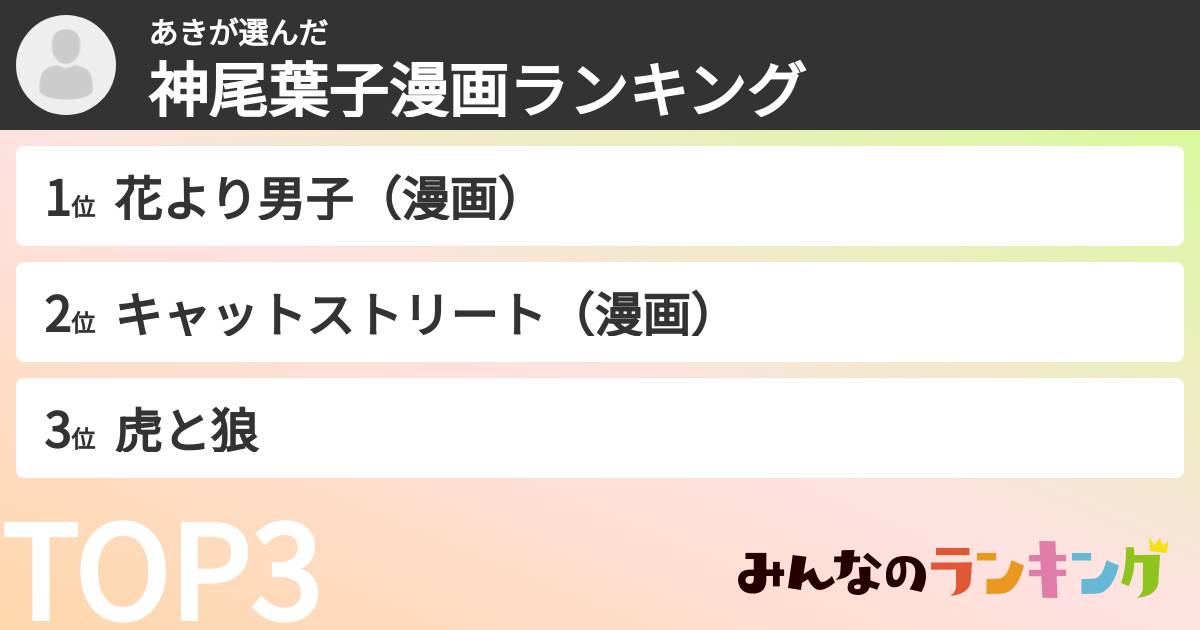 あきが選んだ
神尾葉子漫画ランキング

1位 花より男子（漫画）

2位 キャットストリート（漫画）

3位 虎と狼

TOP3

みんなのランキング